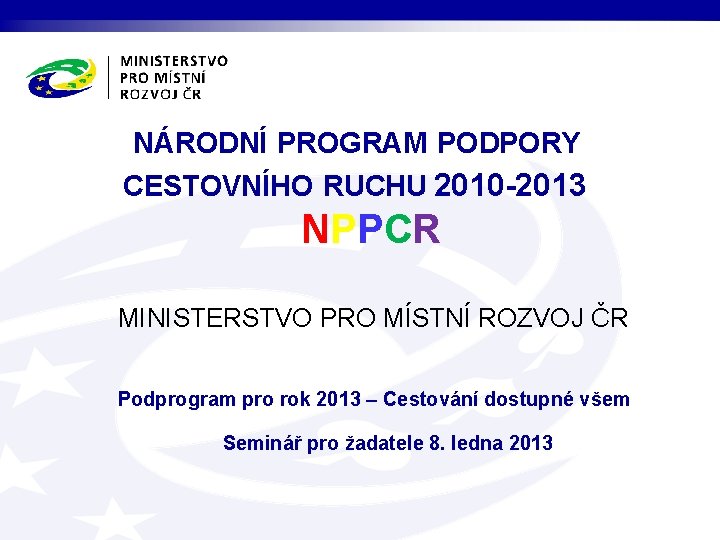 MINISTERSTVO PRO MÍSTNÍ ROZVOJ ČR

NÁRODNÍ PROGRAM PODPORY CESTOVNÍHO RUCHU 2010-2013

NPPCR

MINISTERSTVO PRO MÍSTNÍ ROZVOJ ČR

Podprogram pro rok 2013 – Cestování dostupné všem

Seminář pro žadatele 8. ledna 2013